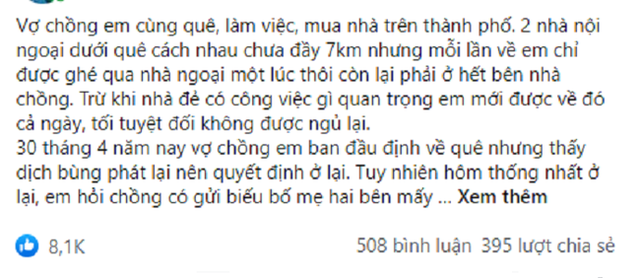 Vợ chồng em cùng quê, làm việc, mua nhà trên thành phố. 2 nhà nội ngoại dưới quê cách nhau chưa đầy 7km nhưng mỗi lần về em chỉ được ghé qua nhà ngoại một lúc thôi còn lại phải ở hết bên nhà chồng. Trừ khi nhà đẻ có công việc gì quan trọng em mới được về đó cả ngày, tối tuyệt đối không được ngủ lại.
30 tháng 4 năm nay vợ chồng em ban đầu định về quê nhưng thấy dịch bùng phát lại nên quyết định ở lại. Tuy nhiên hôm thống nhất ở lại, em hỏi chồng có gửi biếu bố mẹ hai bên mấy ... Xem thêm

8,1K

508 bình luận 395 lượt chia sẻ